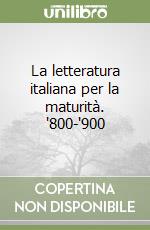 unilibro

La letteratura italiana per la maturità. '800-'900

COPERTINA NON DISPONIBILE